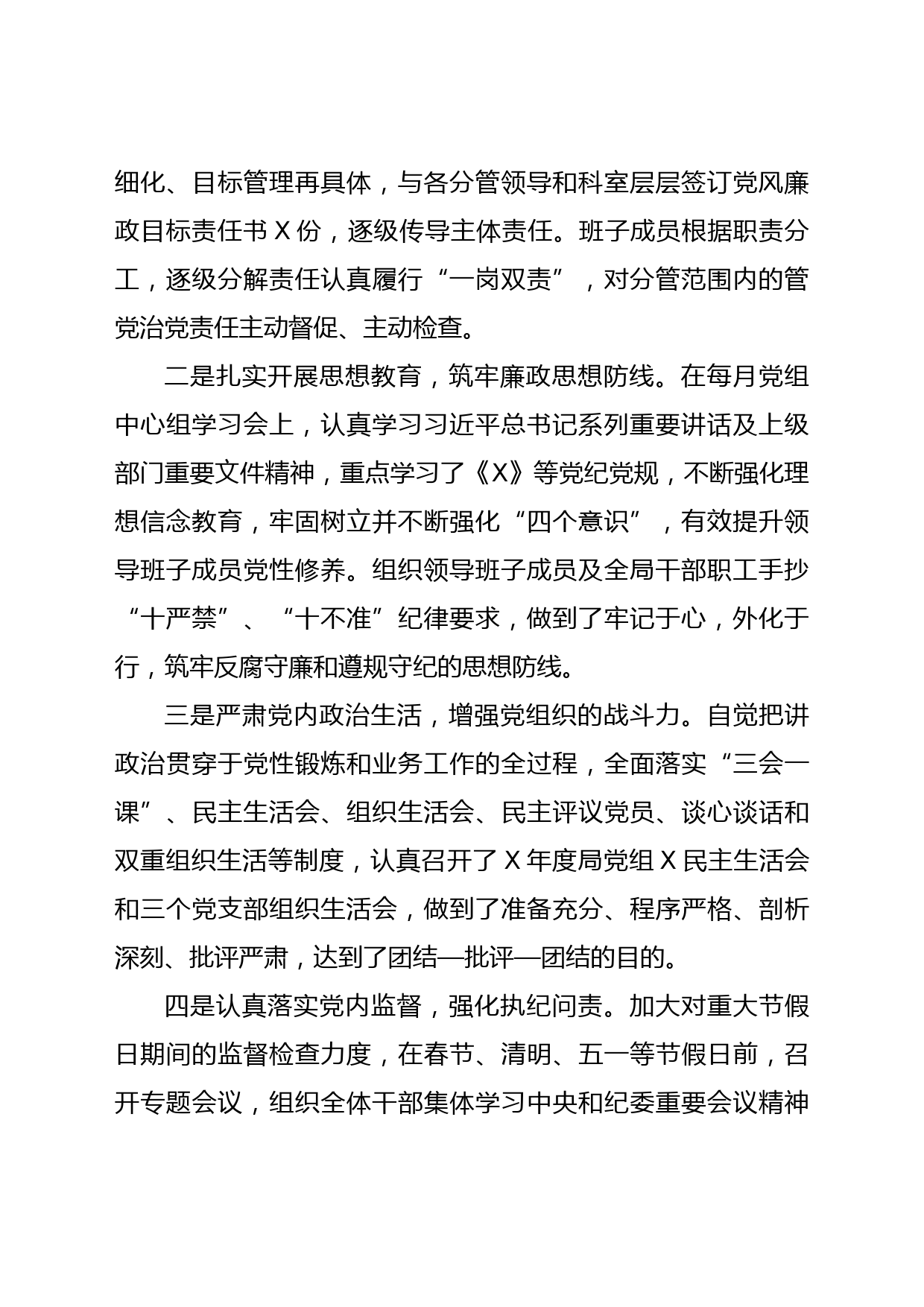 细化、目标管理再具体，与各分管领导和科室层层签订党风廉政目标责任书 X 份，逐级传导主体责任。班子成员根据职责分工，逐级分解责任认真履行“一岗双责”，对分管范围内的管党治党责任主动督促、主动检查。

二是扎实开展思想教育，筑牢廉政思想防线。在每月党组中心组学习会上，认真学习习近平总书记系列重要讲话及上级部门重要文件精神，重点学习了《X》等党纪党规，不断强化理想信念教育，牢固树立并不断强化“四个意识”，有效提升领导班子成员党性修养。组织领导班子成员及全局干部职工手抄“十严禁”、“十不准”纪律要求，做到了牢记于心，外化于行，筑牢反腐守廉和遵规守纪的思想防线。

三是严肃党内政治生活，增强党组织的战斗力。自觉把讲政治贯穿于党性锻炼和业务工作的全过程，全面落实“三会一课”、民主生活会、组织生活会、民主评议党员、谈心谈话和双重组织生活等制度，认真召开了 X 年度局党组 X 民主生活会和三个党支部组织生活会，做到了准备充分、程序严格、剖析深刻、批评严肃，达到了团结—批评—团结的目的。

四是认真落实党内监督，强化执纪问责。加大对重大节假日期间的监督检查力度，在春节、清明、五一等节假日前，召开专题会议，组织全体干部集体学习中央和纪委重要会议精神